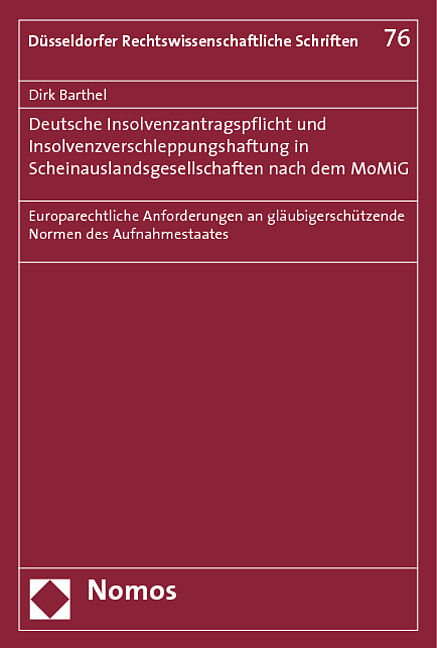 Düsseldorfer Rechtswissenschaftliche Schriften 76

Dirk Barthel

Deutsche Insolvenzantragspflicht und Insolvenzverschleppungshaftung in Scheinauslandsgesellschaften nach dem MoMiG

Europarechtliche Anforderungen an gläubigerschützende Normen des Aufnahmestaates

Nomos